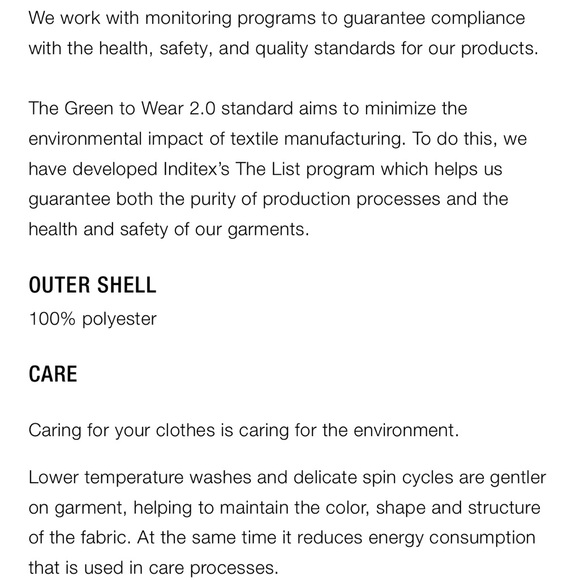 We work with monitoring programs to guarantee compliance with the health, safety, and quality standards for our products.

The Green to Wear 2.0 standard aims to minimize the environmental impact of textile manufacturing. To do this, we have developed Inditex's The List program which helps us guarantee both the purity of production processes and the health and safety of our garments.

OUTER SHELL

100% polyester

CARE

Caring for your clothes is caring for the environment.

Lower temperature washes and delicate spin cycles are gentler on garment, helping to maintain the color, shape and structure of the fabric. At the same time it reduces energy consumption that is used in care processes.